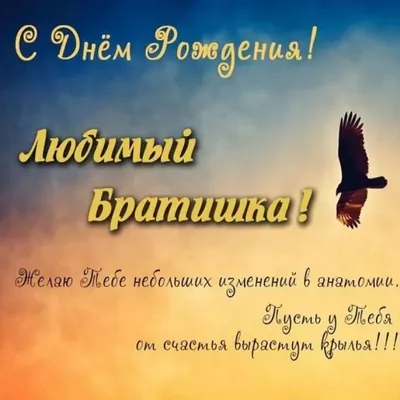 С Днём Рождения!

Любимый Братишка!

Желаю Тебе небольших изменений в анатомии.
Пусть у Тебя от счастья вырастут крылья!!!